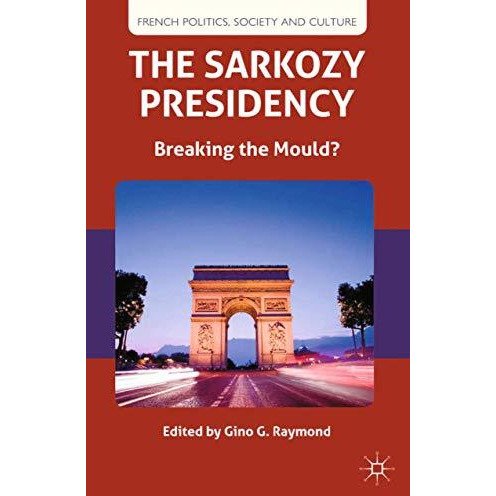 FRENCH POLITICS, SOCIETY AND CULTURE

THE SARKOZY PRESIDENCY

Breaking the Mould?

Edited by Gino G. Raymond